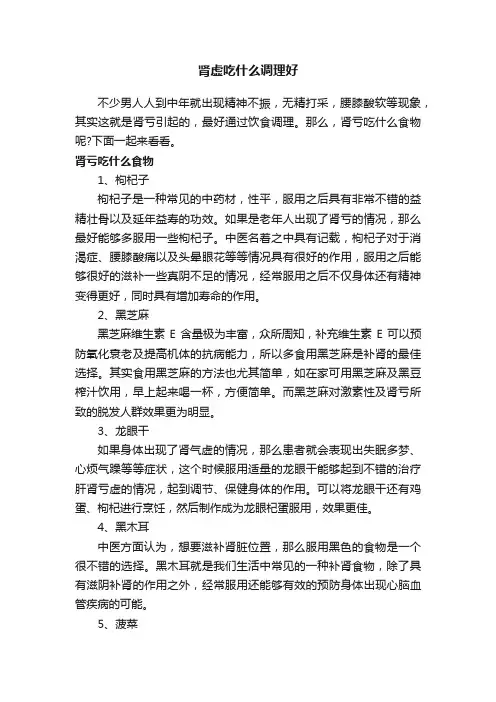 肾虚吃什么调理好

不少男人人到中年就出现精神不振，无精打采，腰膝酸软等现象，其实这就是肾亏引起的，最好通过饮食调理。那么，肾亏吃什么食物呢?下面一起来看看。

肾亏吃什么食物

1、枸杞子

枸杞子是一种常见的中药材，性平，服用之后具有非常不错的益精壮骨以及延年益寿的功效。如果是老年人出现了肾亏的情况，那么最好能够多服用一些枸杞子。中医名着之中具有记载，枸杞子对于消渴症、腰膝酸痛以及头晕眼花等等情况具有很好的作用，服用之后能够很好的滋补一些真阴不足的情况，经常服用之后不仅身体还有精神变得更好，同时具有增加寿命的作用。

2、黑芝麻

黑芝麻维生素 E 含量极为丰富，众所周知，补充维生素 E 可以预防氧化衰老及提高机体的抗病能力，所以多食用黑芝麻是补肾的最佳选择。其实食用黑芝麻的方法也尤其简单，如在家可用黑芝麻及黑豆榨汁饮用，早上起来喝一杯，方便简单。而黑芝麻对激素性及肾亏所致的脱发人群效果更为明显。

3、龙眼干

如果身体出现了肾气虚的情况，那么患者就会表现出失眠多梦、心烦气躁等等症状，这个时候服用适量的龙眼干能够起到不错的治疗肝肾亏虚的情况，起到调节、保健身体的作用。可以将龙眼干还有鸡蛋、枸杞进行烹饪，然后制作成为龙眼杞蛋服用，效果更佳。

4、黑木耳

中医方面认为，想要滋补肾脏位置，那么服用黑色的食物是一个很不错的选择。黑木耳就是我们生活中常见的一种补肾食物，除了具有滋阴补肾的作用之外，经常服用还能够有效的预防身体出现心脑血管疾病的可能。

5、菠菜